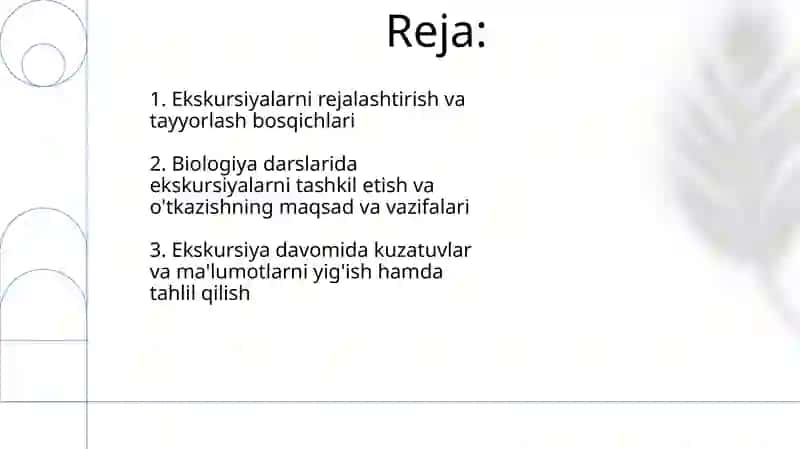 Reja:

1. Ekskursiyalarni rejalashtirish va tayyorlash bosqichlari

2. Biologiya darslarida ekskursiyalarni tashkil etish va o'tkazishning maqsad va vazifalari

3. Ekskursiya davomida kuzatuvlar va ma'lumotlarni yig'ish hamda tahlil qilish